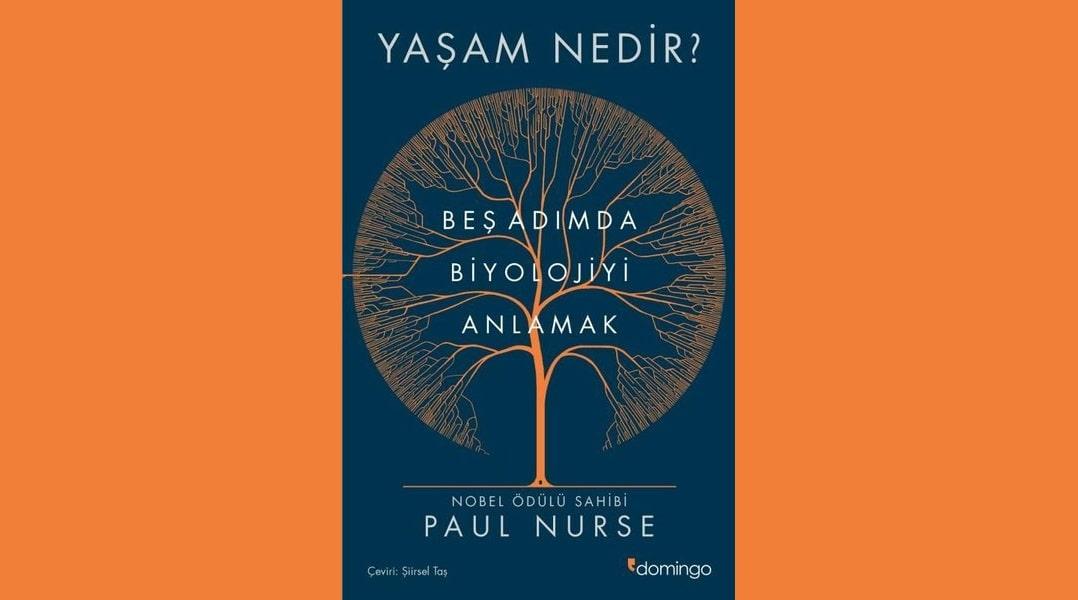 YAŞAM NEDİR?

BEŞ ADIMDA
BİYOLOJİYİ
ANLAMAK

NOBEL ÖDÜLÜ SAHİBİ
PAUL NURSE

Çeviri: Şiirsel Taş

domingo